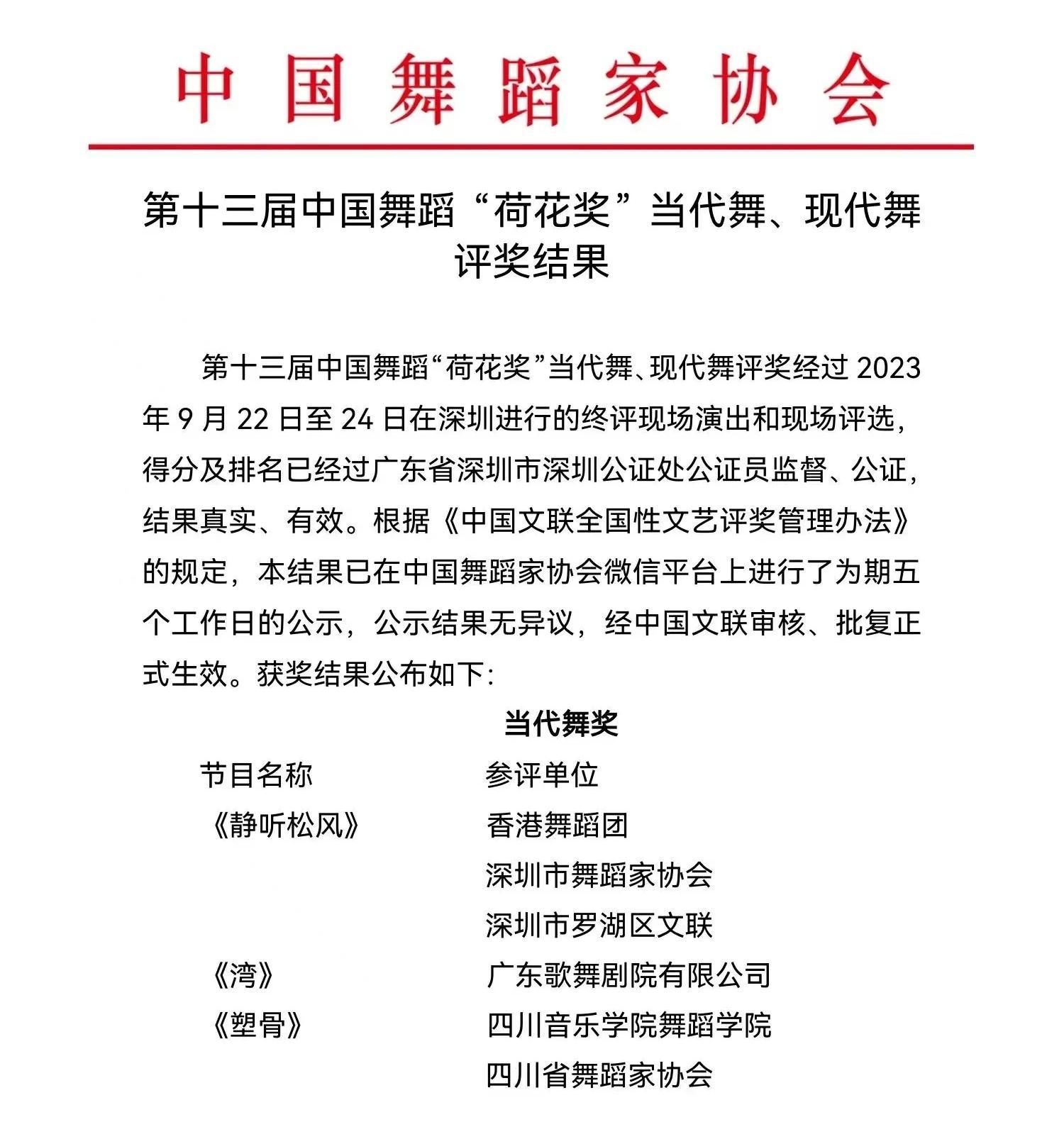 中国舞蹈家协会

第十三届中国舞蹈“荷花奖”当代舞、现代舞评奖结果

第十三届中国舞蹈“荷花奖”当代舞、现代舞评奖经过 2023 年 9 月 22 日至 24 日在深圳进行的终评现场演出和现场评选，得分及排名已经过广东省深圳市深圳公证处公证员监督、公证，结果真实、有效。根据《中国文联全国性文艺评奖管理办法》的规定，本结果已在中国舞蹈家协会微信平台上进行了为期五个工作日的公示，公示结果无异议，经中国文联审核、批复正式生效。获奖结果公布如下：

当代舞奖

| 节目名称 | 参评单位 |
|---|---|
| 《静听松风》 | 香港舞蹈团 |
| | 深圳市舞蹈家协会 |
| | 深圳市罗湖区文联 |
| 《湾》 | 广东歌舞剧院有限公司 |
| 《塑骨》 | 四川音乐学院舞蹈学院 |
| | 四川省舞蹈家协会 |